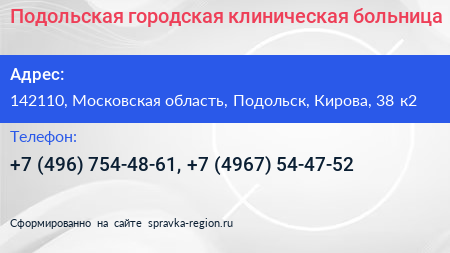 Подольская городская клиническая больница

Адрес:

142110, Московская область, Подольск, Кирова, 38 к2

Телефон:

+7 (496) 754-48-61, +7 (4967) 54-47-52

Сформированно на сайте spravka-region.ru